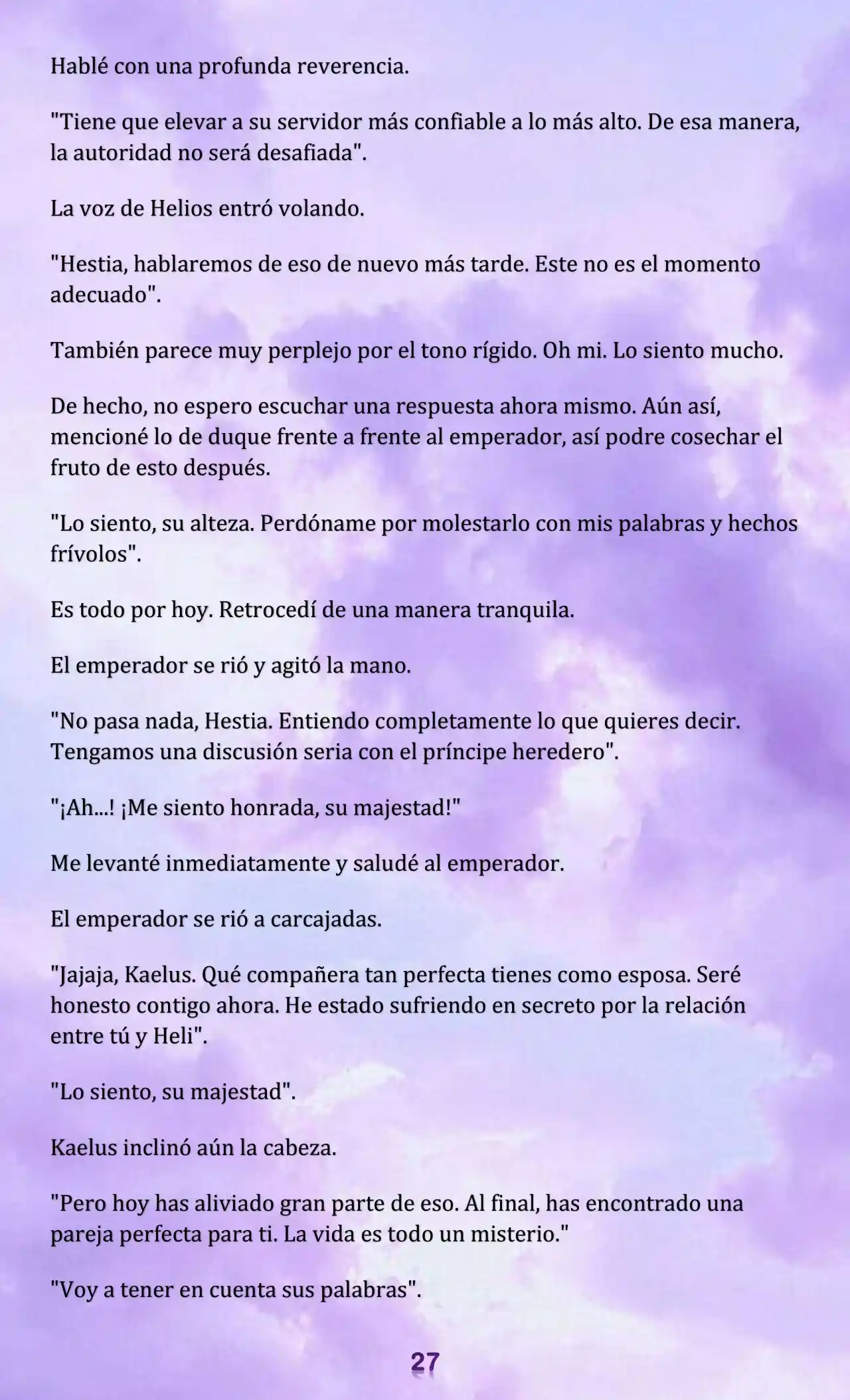 Hablé con una profunda reverencia.

"Tiene que elevar a su servidor más confiable a lo más alto. De esa manera, la autoridad no será desafiada".

La voz de Helios entró volando.

"Hestia, hablaremos de eso de nuevo más tarde. Este no es el momento adecuado".

También parece muy perplejo por el tono rígido. Oh mi. Lo siento mucho.

De hecho, no espero escuchar una respuesta ahora mismo. Aún así, mencioné lo de duque frente a frente al emperador, así podre cosechar el fruto de esto después.

"Lo siento, su alteza. Perdóname por molestarlo con mis palabras y hechos frívolos".

Es todo por hoy. Retrocedí de una manera tranquila.

El emperador se rió y agitó la mano.

"No pasa nada, Hestia. Entiendo completamente lo que quieres decir. Tengamos una discusión seria con el príncipe heredero".

"¡Ah...! ¡Me siento honrada, su majestad!"

Me levanté inmediatamente y saludé al emperador.

El emperador se rió a carcajadas.

"Jajaja, Kaelus. Qué compañera tan perfecta tienes como esposa. Seré honesto contigo ahora. He estado sufriendo en secreto por la relación entre tú y Heli".

"Lo siento, su majestad".

Kaelus inclinó aún la cabeza.

"Pero hoy has aliviado gran parte de eso. Al final, has encontrado una pareja perfecta para ti. La vida es todo un misterio."

"Voy a tener en cuenta sus palabras".

27